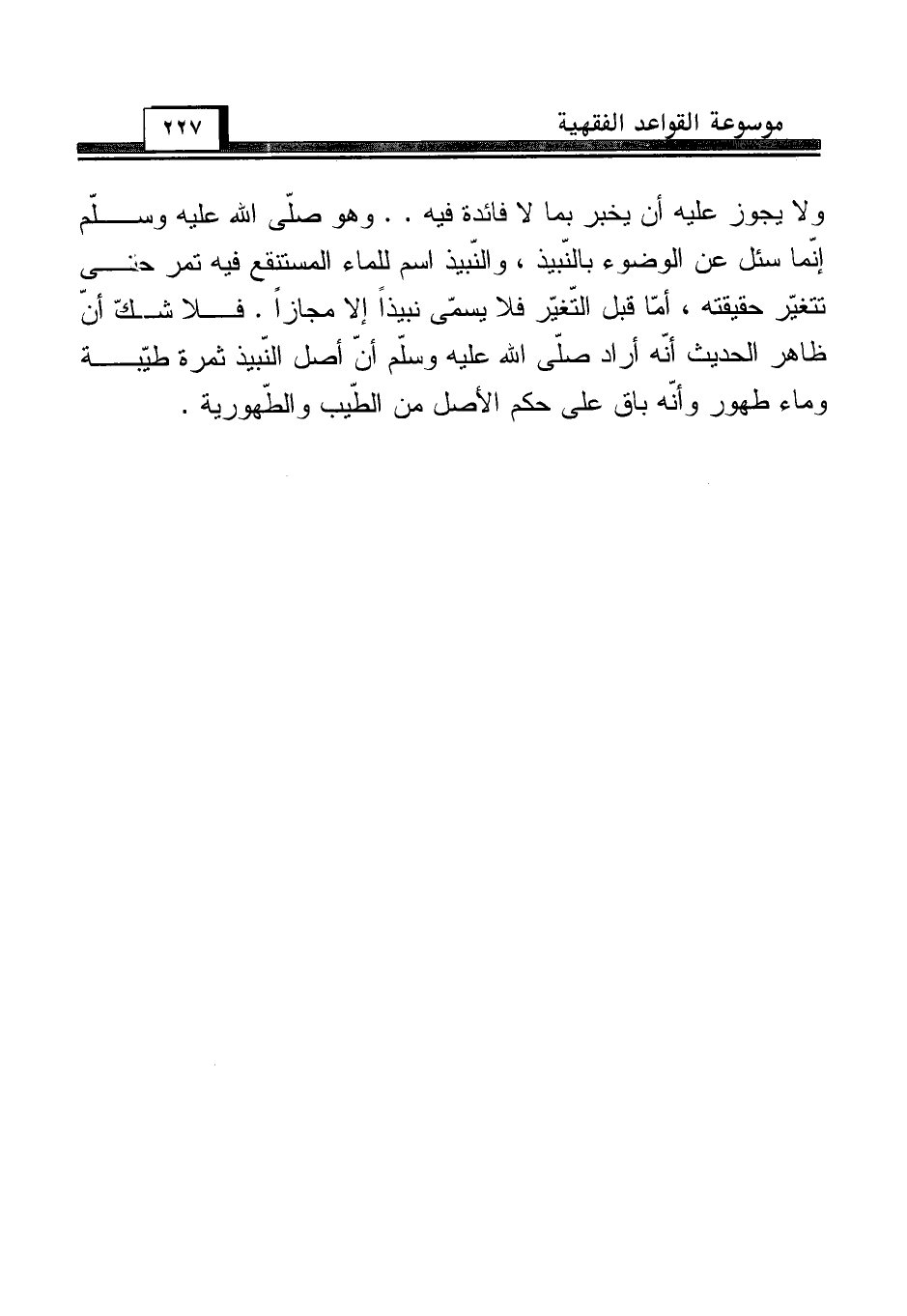 موسوعة القواعد الفقهية ٢٢٧

ولا يجوز عليه أن يخبر بما لا فائدة فيه . . وهو صلّى الله عليه وسلّم إنّما سئل عن الوضوء بالنّبيذ ، والنّبيذ اسم للماء المستنقع فيه تمر حتى تتغيّر حقيقته ، أمّا قبل التّغيّر فلا يسمّى نبيذاً إلا مجازاً . فلا شكّ أنّ ظاهر الحديث أنّه أراد صلّى الله عليه وسلّم أنّ أصل النّبيذ ثمرة طيّبة وماء طهور وأنّه باق على حكم الأصل من الطّيب والطّهورية .